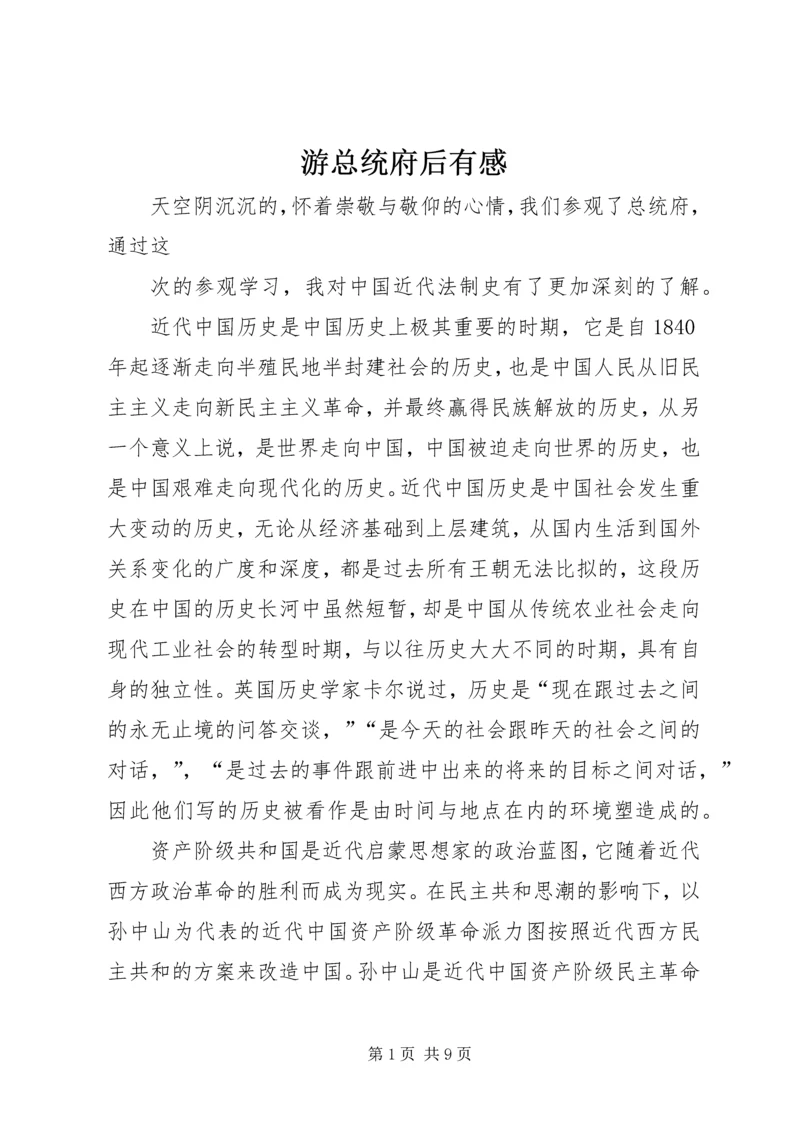 游总统府后有感

天空阴沉沉的,怀着崇敬与敬仰的心情,我们参观了总统府,通过这

次的参观学习，我对中国近代法制史有了更加深刻的了解。

近代中国历史是中国历史上极其重要的时期，它是自1840年起逐渐走向半殖民地半封建社会的历史，也是中国人民从旧民主主义走向新民主主义革命，并最终赢得民族解放的历史，从另一个意义上说，是世界走向中国，中国被迫走向世界的历史，也是中国艰难走向现代化的历史。近代中国历史是中国社会发生重大变动的历史，无论从经济基础到上层建筑，从国内生活到国外关系变化的广度和深度，都是过去所有王朝无法比拟的，这段历史在中国的历史长河中虽然短暂，却是中国从传统农业社会走向现代工业社会的转型时期，与以往历史大大不同的时期，具有自身的独立性。英国历史学家卡尔说过，历史是“现在跟过去之间的永无止境的问答交谈，”“是今天的社会跟昨天的社会之间的对话，”，“是过去的事件跟前进中出来的将来的目标之间对话，”因此他们写的历史被看作是由时间与地点在内的环境塑造成的。

资产阶级共和国是近代启蒙思想家的政治蓝图,它随着近代西方政治革命的胜利而成为现实。在民主共和思潮的影响下，以孙中山为代表的近代中国资产阶级革命派力图按照近代西方民主共和的方案来改造中国。孙中山是近代中国资产阶级民主革命

第1页 共9页